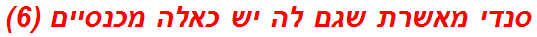 סנדי מאשרת שגם לה יש כאלה מכנסיים (6)